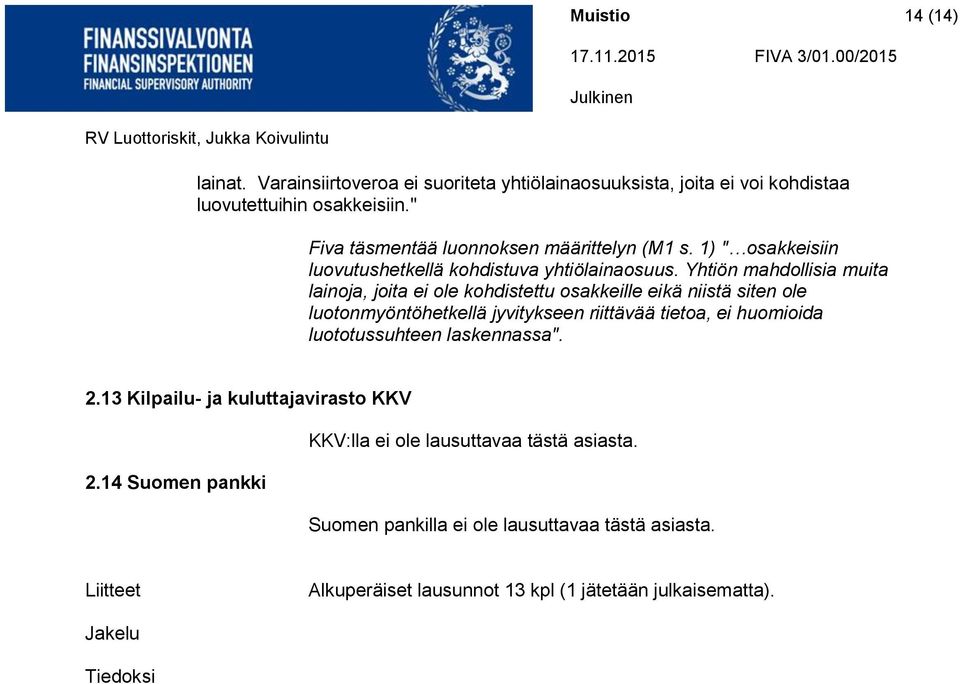 FINANSSIVALVONTA
FINANSINSPEKTIONEN
FINANCIAL SUPERVISORY AUTHORITY

Muistio 14 (14)

17.11.2015 FIVA 3/01.00/2015

Julkinen

RV Luottoriskit, Jukka Koivulintu

lainat. Varainsiirtoveroa ei suoriteta yhtiölainaosuuksista, joita ei voi kohdistaa luovutettuihin osakkeisiin."

Fiva täsmentää luonnoksen määrittelyn (M1 s. 1) "…osakkeisiin luovutushetkellä kohdistuva yhtiölainaosuus. Yhtiön mahdollisia muita lainoja, joita ei ole kohdistettu osakkeille eikä niistä siten ole luotonmyöntöhetkellä jyvitykseen riittävää tietoa, ei huomioida luototussuhteen laskennassa".

2.13 Kilpailu- ja kuluttajavirasto KKV

KKV:lla ei ole lausuttavaa tästä asiasta.

2.14 Suomen pankki

Suomen pankilla ei ole lausuttavaa tästä asiasta.

Liitteet

Alkuperäiset lausunnot 13 kpl (1 jätetään julkaisematta).

Jakelu

Tiedoksi